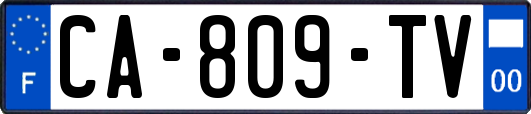 F
CA-809-TV
00